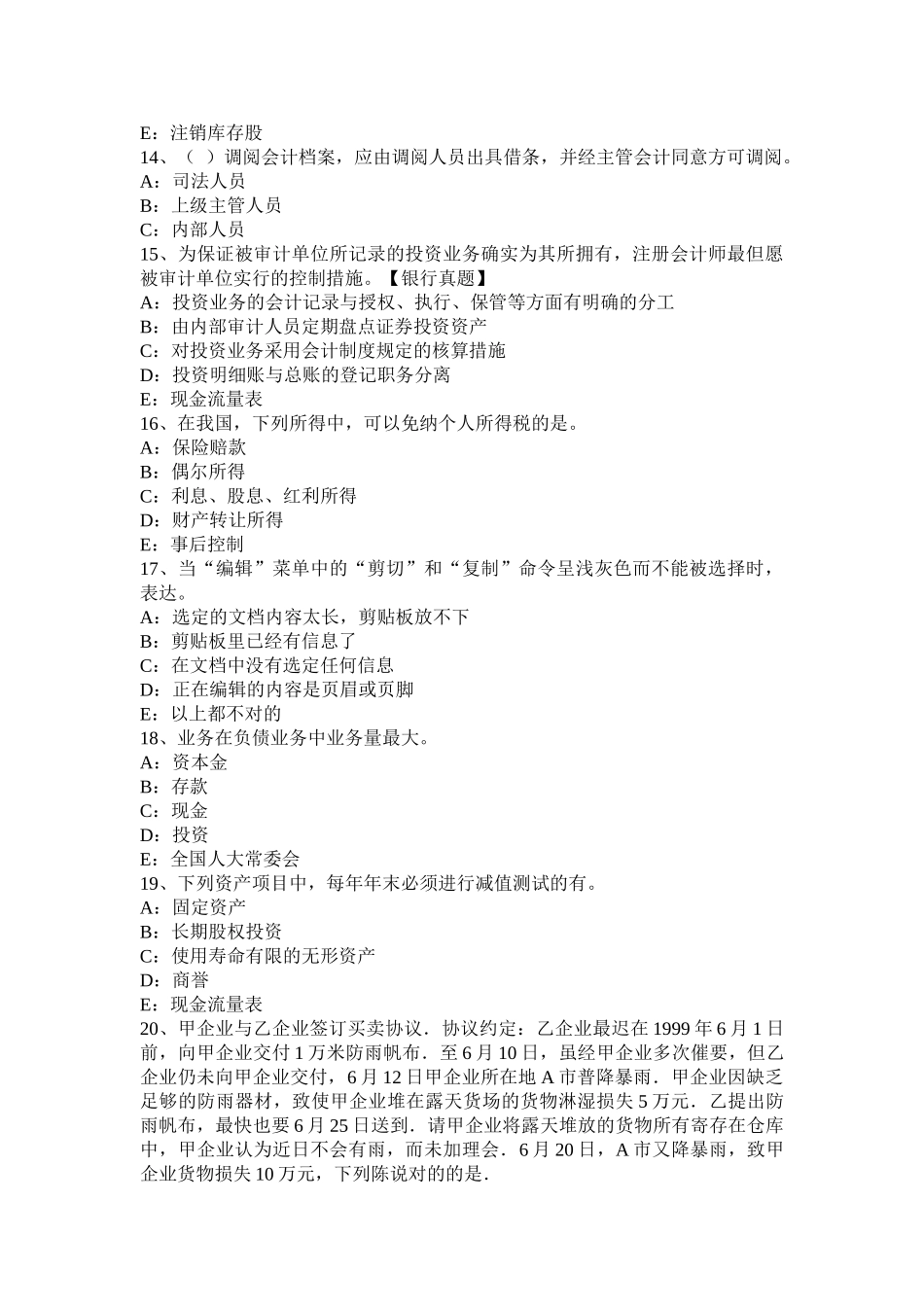 E：注销库存股
14、（ ）调阅会计档案，应由调阅人员出具借条，并经主管会计同意方可调阅。
A：司法人员
B：上级主管人员
C：内部人员
15、为保证被审计单位所记录的投资业务确实为其所拥有，注册会计师最但愿被审计单位实行的控制措施。【银行真题】
A：投资业务的会计记录与授权、执行、保管等方面有明确的分工
B：由内部审计人员定期盘点证券投资资产
C：对投资业务采用会计制度规定的核算措施
D：投资明细账与总账的登记职务分离
E：现金流量表
16、在我国，下列所得中，可以免纳个人所得税的是。
A：保险赔款
B：偶尔所得
C：利息、股息、红利所得
D：财产转让所得
E：事后控制
17、当“编辑”菜单中的“剪切”和“复制”命令呈浅灰色而不能被选择时，表达。
A：选定的文档内容太长，剪贴板放不下
B：剪贴板里已经有信息了
C：在文档中没有选定任何信息
D：正在编辑的内容是页眉或页脚
E：以上都不对的
18、业务在负债业务中业务量最大。
A：资本金
B：存款
C：现金
D：投资
E：全国人大常委会
19、下列资产项目中，每年年末必须进行减值测试的有。
A：固定资产
B：长期股权投资
C：使用寿命有限的无形资产
D：商誉
E：现金流量表
20、甲企业与乙企业签订买卖协议．协议约定：乙企业最迟在 1999 年 6 月 1 日前，向甲企业交付 1 万米防雨帆布．至 6 月 10 日，虽经甲企业多次催要，但乙企业仍未向甲企业交付，6 月 12 日甲企业所在地 A 市普降暴雨．甲企业因缺乏足够的防雨器材，致使甲企业堆在露天货场的货物淋湿损失 5 万元．乙提出防雨帆布，最快也要 6 月 25 日送到．请甲企业将露天堆放的货物所有寄存在仓库中，甲企业认为近日不会有雨，而未加理会．6 月 20 日，A 市又降暴雨，致甲企业货物损失 10 万元，下列陈说对的的是．